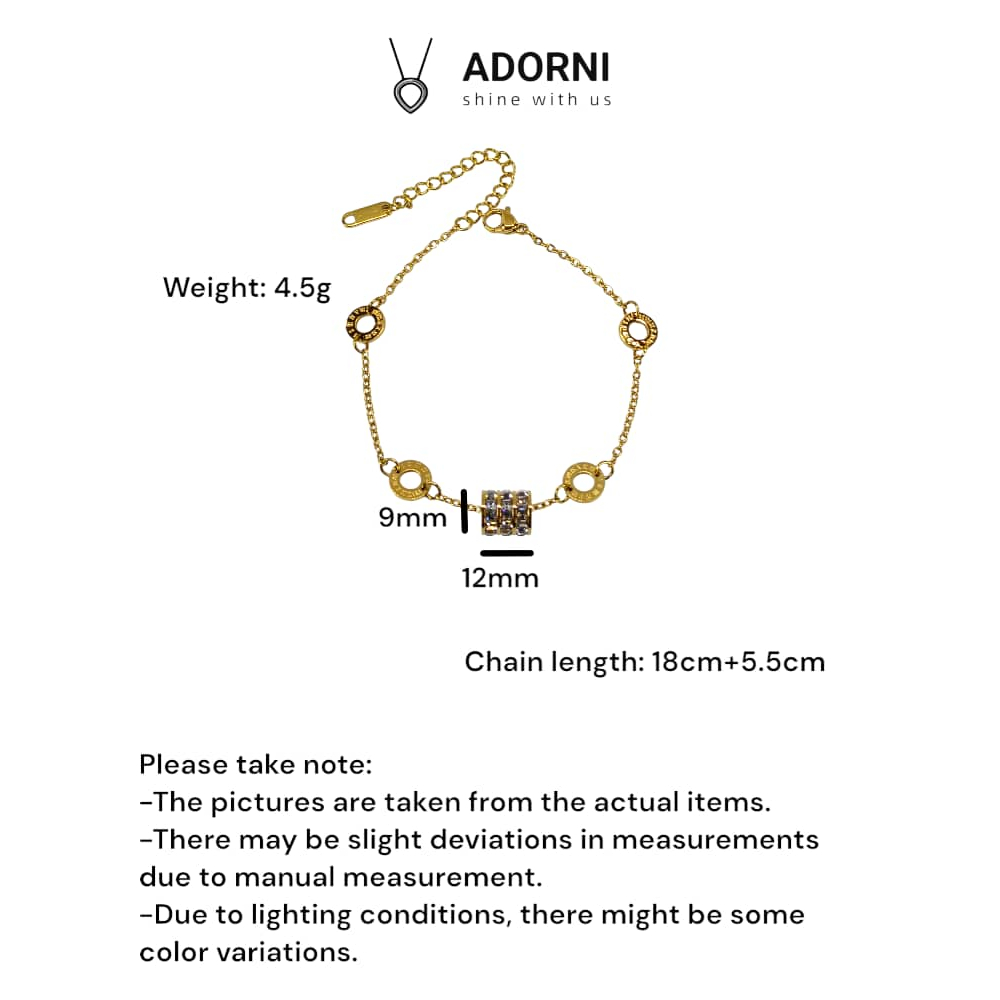 ADORNI
shine with us

Weight: 4.5g

9mm

12mm

Chain length: 18cm+5.5cm

Please take note:
-The pictures are taken from the actual items.
-There may be slight deviations in measurements due to manual measurement.
-Due to lighting conditions, there might be some color variations.